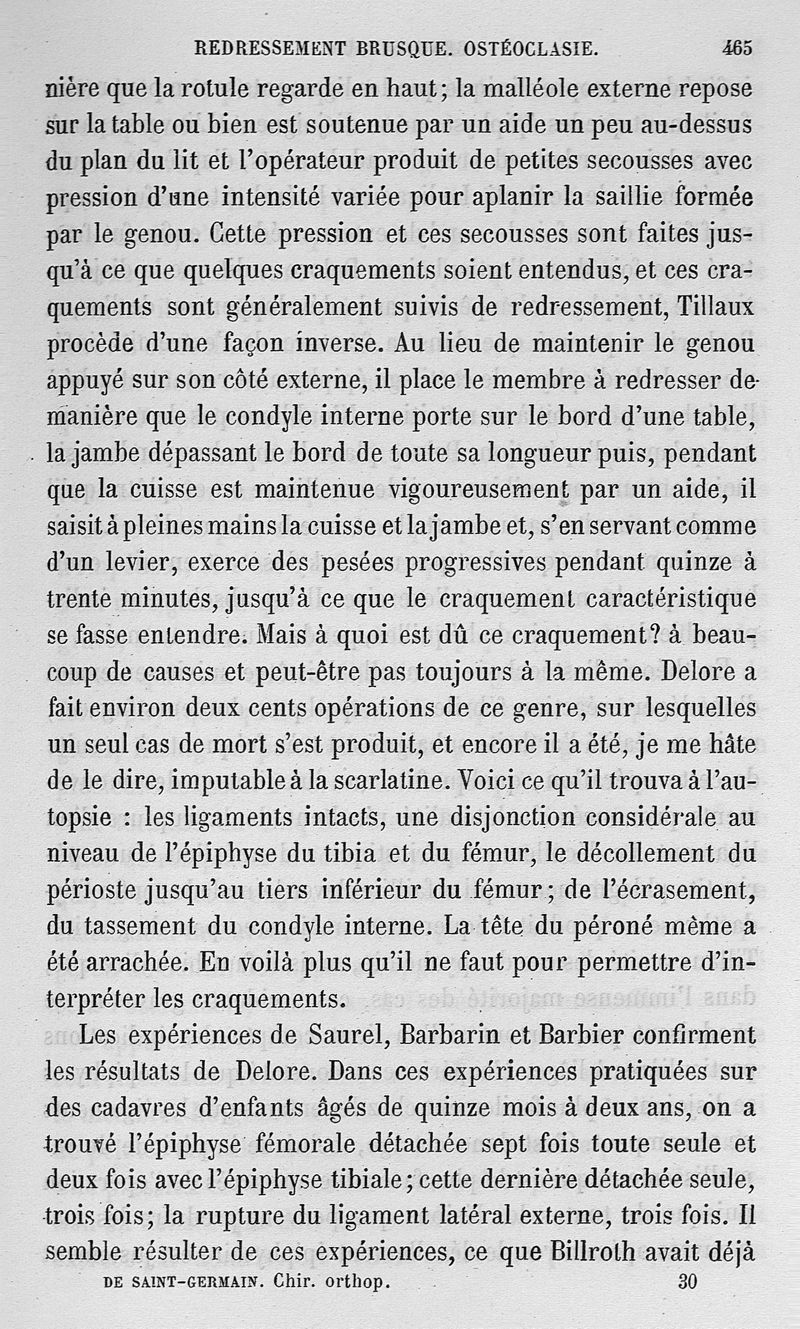 REDRESSEMENT BRUSQUE. OSTÉOCLASIE. 465

nière que la rotule regarde en haut; la malléole externe repose sur la table ou bien est soutenue par un aide un peu au-dessus du plan du lit et l'opérateur produit de petites secousses avec pression d'une intensité variée pour aplanir la saillie formée par le genou. Cette pression et ces secousses sont faites jusqu'à ce que quelques craquements soient entendus, et ces craquements sont généralement suivis de redressement, Tillaux procède d'une façon inverse. Au lieu de maintenir le genou appuyé sur son côté externe, il place le membre à redresser de manière que le condyle interne porte sur le bord d'une table, la jambe dépassant le bord de toute sa longueur puis, pendant que la cuisse est maintenue vigoureusement par un aide, il saisit à pleines mains la cuisse et la jambe et, s'en servant comme d'un levier, exerce des pesées progressives pendant quinze à trente minutes, jusqu'à ce que le craquement caractéristique se fasse entendre. Mais à quoi est dû ce craquement? à beaucoup de causes et peut-être pas toujours à la même. Delore a fait environ deux cents opérations de ce genre, sur lesquelles un seul cas de mort s'est produit, et encore il a été, je me hâte de le dire, imputable à la scarlatine. Voici ce qu'il trouva à l'autopsie : les ligaments intacts, une disjonction considérale au niveau de l'épiphyse du tibia et du fémur, le décollement du périoste jusqu'au tiers inférieur du fémur; de l'écrasement, du tassement du condyle interne. La tête du péroné même a été arrachée. En voilà plus qu'il ne faut pour permettre d'interpréter les craquements.

Les expériences de Saurel, Barbarin et Barbier confirment les résultats de Delore. Dans ces expériences pratiquées sur des cadavres d'enfants âgés de quinze mois à deux ans, on a trouvé l'épiphyse fémorale détachée sept fois toute seule et deux fois avec l'épiphyse tibiale; cette dernière détachée seule, trois fois; la rupture du ligament latéral externe, trois fois. Il semble résulter de ces expériences, ce que Billroth avait déjà

DE SAINT-GERMAIN. Chir. orthop. 30